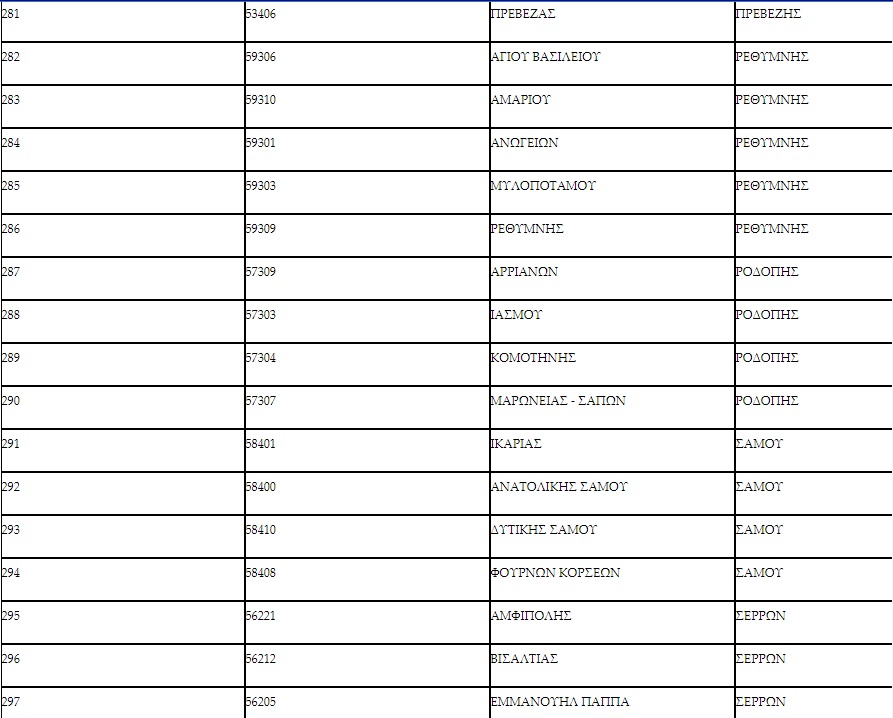 | 281 | 53406 | ΠΡΕΒΕΖΑΣ | ΠΡΕΒΕΖΗΣ |
|---|---|---|---|
| 282 | 59306 | ΑΓΙΟΥ ΒΑΣΙΛΕΙΟΥ | ΡΕΘΥΜΝΗΣ |
| 283 | 59310 | ΑΜΑΡΙΟΥ | ΡΕΘΥΜΝΗΣ |
| 284 | 59301 | ΑΝΩΓΕΙΩΝ | ΡΕΘΥΜΝΗΣ |
| 285 | 59303 | ΜΥΛΟΠΟΤΑΜΟΥ | ΡΕΘΥΜΝΗΣ |
| 286 | 59309 | ΡΕΘΥΜΝΗΣ | ΡΕΘΥΜΝΗΣ |
| 287 | 57309 | ΑΡΡΙΑΝΩΝ | ΡΟΔΟΠΗΣ |
| 288 | 57303 | ΙΑΣΜΟΥ | ΡΟΔΟΠΗΣ |
| 289 | 57304 | ΚΟΜΟΤΗΝΗΣ | ΡΟΔΟΠΗΣ |
| 290 | 57307 | ΜΑΡΩΝΕΙΑΣ - ΣΑΠΩΝ | ΡΟΔΟΠΗΣ |
| 291 | 58401 | ΙΚΑΡΙΑΣ | ΣΑΜΟΥ |
| 292 | 58400 | ΑΝΑΤΟΛΙΚΗΣ ΣΑΜΟΥ | ΣΑΜΟΥ |
| 293 | 58410 | ΔΥΤΙΚΗΣ ΣΑΜΟΥ | ΣΑΜΟΥ |
| 294 | 58408 | ΦΟΥΡΝΩΝ ΚΟΡΣΕΩΝ | ΣΑΜΟΥ |
| 295 | 56221 | ΑΜΦΙΠΟΛΗΣ | ΣΕΡΡΩΝ |
| 296 | 56212 | ΒΙΣΑΛΤΙΑΣ | ΣΕΡΡΩΝ |
| 297 | 56205 | ΕΜΜΑΝΟΥΗΛ ΠΑΠΠΑ | ΣΕΡΡΩΝ |